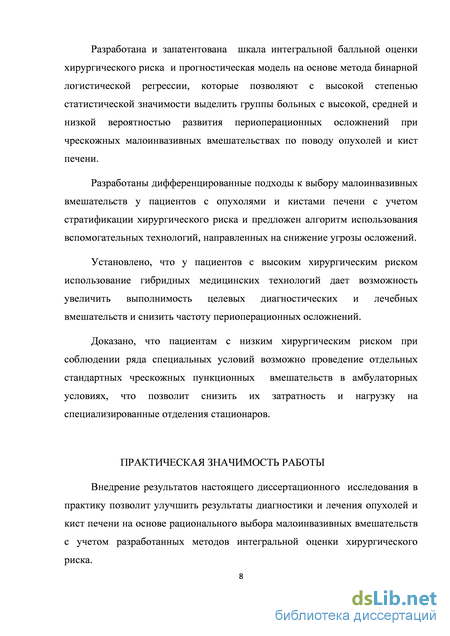 Разработана и запатентована шкала интегральной балльной оценки хирургического риска и прогностическая модель на основе метода бинарной логистической регрессии, которые позволяют с высокой степенью статистической значимости выделить группы больных с высокой, средней и низкой вероятностью развития периоперационных осложнений при чрескожных малоинвазивных вмешательствах по поводу опухолей и кист печени.

Разработаны дифференцированные подходы к выбору малоинвазивных вмешательств у пациентов с опухолями и кистами печени с учетом стратификации хирургического риска и предложен алгоритм использования вспомогательных технологий, направленных на снижение угрозы осложений.

Установлено, что у пациентов с высоким хирургическим риском использование гибридных медицинских технологий дает возможность увеличить выполнимость целевых диагностических и лечебных вмешательств и снизить частоту периоперационных осложнений.

Доказано, что пациентам с низким хирургическим риском при соблюдении ряда специальных условий возможно проведение отдельных стандартных чрескожных пункционных вмешательств в амбулаторных условиях, что позволит снизить их затратность и нагрузку на специализированные отделения стационаров.

ПРАКТИЧЕСКАЯ ЗНАЧИМОСТЬ РАБОТЫ

Внедрение результатов настоящего диссертационного исследования в практику позволит улучшить результаты диагностики и лечения опухолей и кист печени на основе рационального выбора малоинвазивных вмешательств с учетом разработанных методов интегральной оценки хирургического риска.

8

dsLib.net
библиотека диссертаций